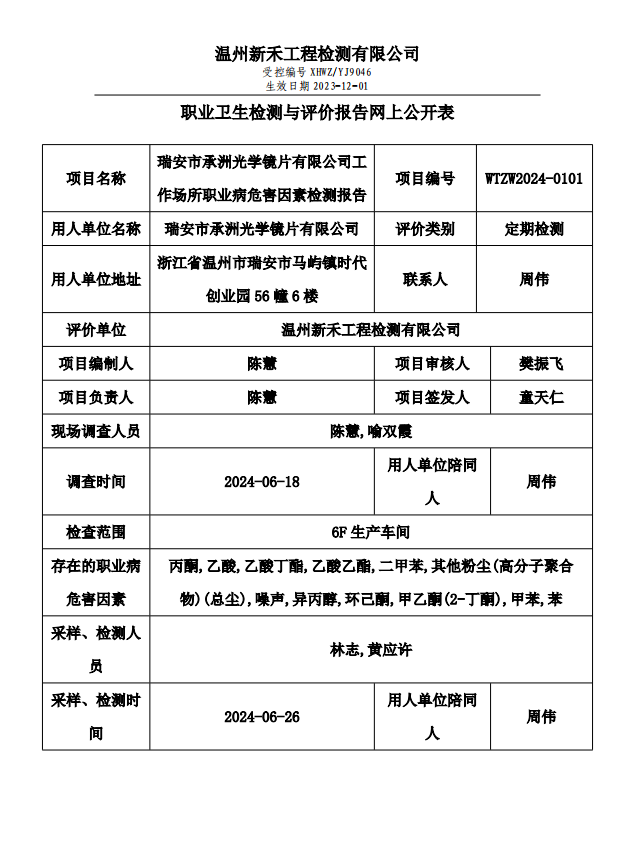 温州新禾工程检测有限公司
受控编号 XHWZ/YJ9046
生效日期 2023-12-01

职业卫生检测与评价报告网上公开表

| 项目名称 | 瑞安市承洲光学镜片有限公司工作场所职业病危害因素检测报告 | 项目编号 | WTZW2024-0101 |
|---|---|---|---|
| 用人单位名称 | 瑞安市承洲光学镜片有限公司 | 评价类别 | 定期检测 |
| 用人单位地址 | 浙江省温州市瑞安市马屿镇时代创业园 56 幢 6 楼 | 联系人 | 周伟 |
| 评价单位 | 温州新禾工程检测有限公司 | | |
| 项目编制人 | 陈慧 | 项目审核人 | 樊振飞 |
| 项目负责人 | 陈慧 | 项目签发人 | 童天仁 |
| 现场调查人员 | 陈慧,喻双霞 | | |
| 调查时间 | 2024-06-18 | 用人单位陪同人 | 周伟 |
| 检查范围 | 6F 生产车间 | | |
| 存在的职业病危害因素 | 丙酮,乙酸,乙酸丁酯,乙酸乙酯,二甲苯,其他粉尘(高分子聚合物)(总尘),噪声,异丙醇,环己酮,甲乙酮(2-丁酮),甲苯,苯 | | |
| 采样、检测人员 | 林志,黄应许 | | |
| 采样、检测时间 | 2024-06-26 | 用人单位陪同人 | 周伟 |